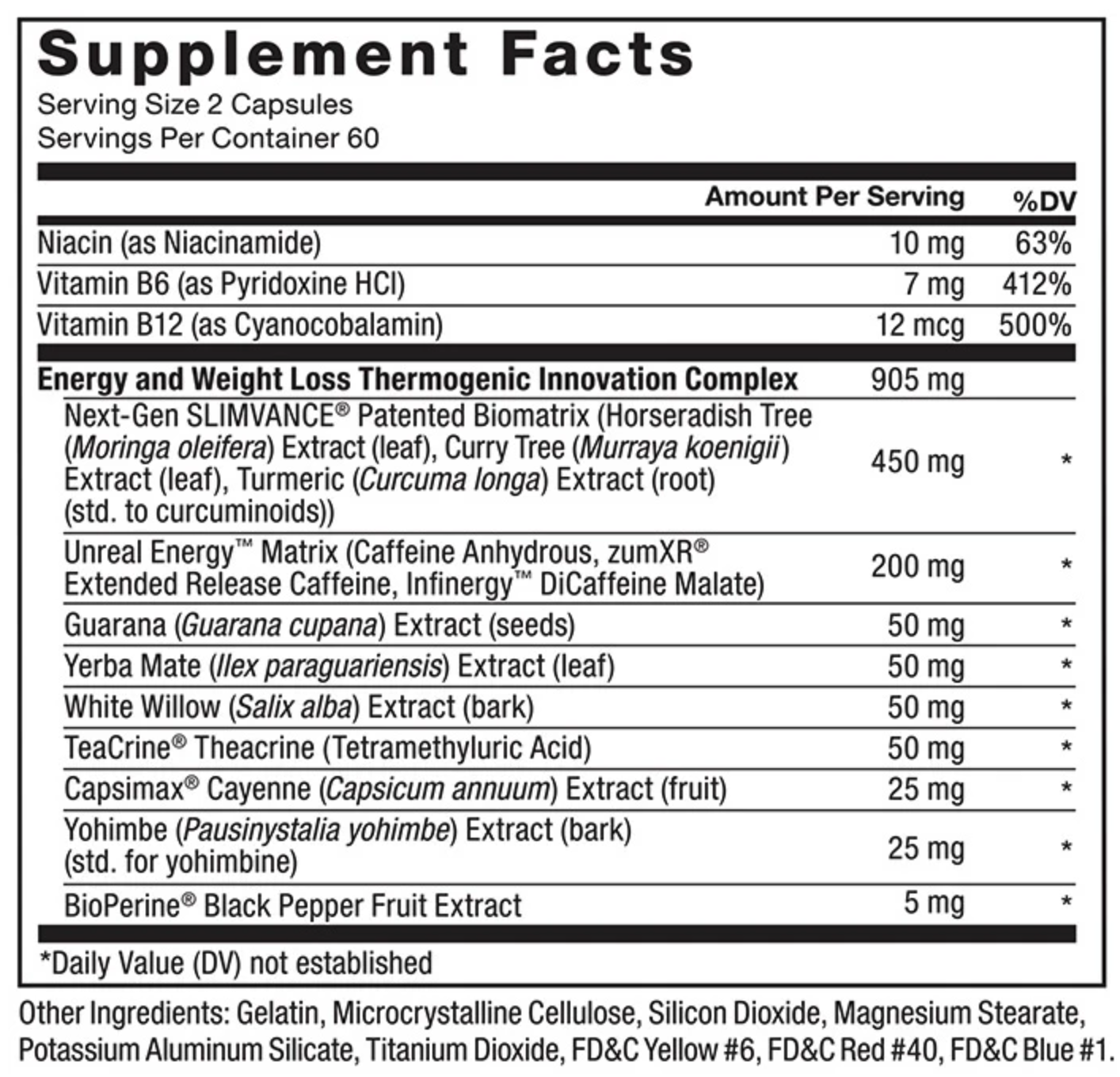 Supplement Facts
Serving Size 2 Capsules
Servings Per Container 60

|  | Amount Per Serving | %DV |
|---|---|---|
| Niacin (as Niacinamide) | 10 mg | 63% |
| Vitamin B6 (as Pyridoxine HCl) | 7 mg | 412% |
| Vitamin B12 (as Cyanocobalamin) | 12 mcg | 500% |
| Energy and Weight Loss Thermogenic Innovation Complex | 905 mg |  |
| Next-Gen SLIMVANCE® Patented Biomatrix (Horseradish Tree (Moringa oleifera) Extract (leaf), Curry Tree (Murraya koenigii) Extract (leaf), Turmeric (Curcuma longa) Extract (root) (std. to curcuminoids)) | 450 mg | * |
| Unreal Energy™ Matrix (Caffeine Anhydrous, zumXR® Extended Release Caffeine, Infinergy™ DiCaffeine Malate) | 200 mg | * |
| Guarana (Guarana cupana) Extract (seeds) | 50 mg | * |
| Yerba Mate (Ilex paraguariensis) Extract (leaf) | 50 mg | * |
| White Willow (Salix alba) Extract (bark) | 50 mg | * |
| TeaCrine® Theacrine (Tetramethyluric Acid) | 50 mg | * |
| Capsimax® Cayenne (Capsicum annuum) Extract (fruit) | 25 mg | * |
| Yohimbe (Pausinystalia yohimbe) Extract (bark) (std. for yohimbine) | 25 mg | * |
| BioPerine® Black Pepper Fruit Extract | 5 mg | * |

*Daily Value (DV) not established

Other Ingredients: Gelatin, Microcrystalline Cellulose, Silicon Dioxide, Magnesium Stearate, Potassium Aluminum Silicate, Titanium Dioxide, FD&C Yellow #6, FD&C Red #40, FD&C Blue #1.